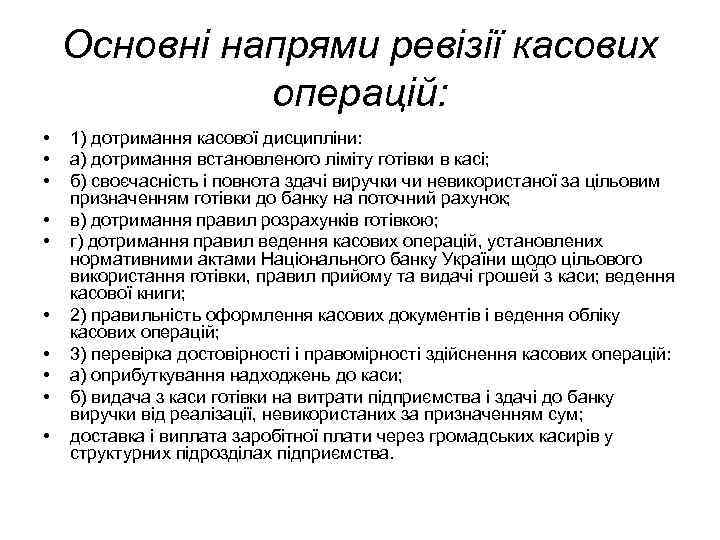 Основні напрями ревізії касових операцій:

• 1) дотримання касової дисципліни:
• а) дотримання встановленого ліміту готівки в касі;
• б) своєчасність і повнота здачі виручки чи невикористаної за цільовим призначенням готівки до банку на поточний рахунок;
• в) дотримання правил розрахунків готівкою;
• г) дотримання правил ведення касових операцій, установлених нормативними актами Національного банку України щодо цільового використання готівки, правил прийому та видачі грошей з каси; ведення касової книги;
• 2) правильність оформлення касових документів і ведення обліку касових операцій;
• 3) перевірка достовірності і правомірності здійснення касових операцій:
• а) оприбуткування надходжень до каси;
• б) видача з каси готівки на витрати підприємства і здачі до банку виручки від реалізації, невикористаних за призначенням сум;
• доставка і виплата заробітної плати через громадських касирів у структурних підрозділах підприємства.